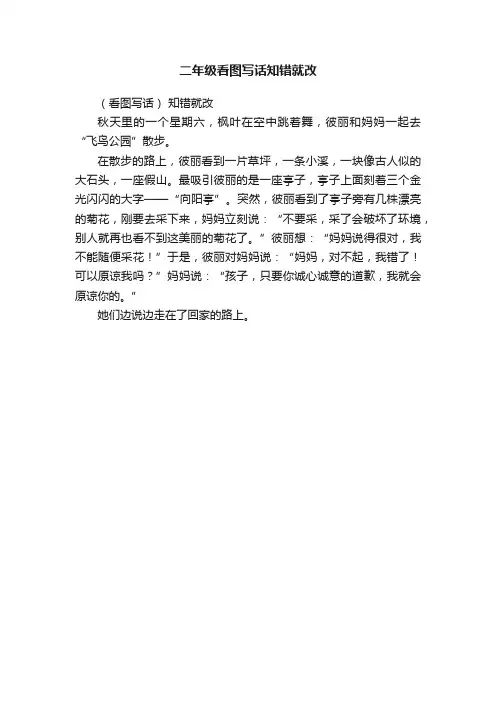 二年级看图写话知错就改

（看图写话）知错就改

秋天里的一个星期六，枫叶在空中跳着舞，彼丽和妈妈一起去“飞鸟公园”散步。

在散步的路上，彼丽看到一片草坪，一条小溪，一块像古人似的大石头，一座假山。最吸引彼丽的是一座亭子，亭子上面刻着三个金光闪闪的大字——“向阳亭”。突然，彼丽看到了亭子旁有几株漂亮的菊花，刚要去采下来，妈妈立刻说：“不要采，采了会破坏了环境，别人就再也看不到这美丽的菊花了。”彼丽想：“妈妈说得很对，我不能随便采花！”于是，彼丽对妈妈说：“妈妈，对不起，我错了！可以原谅我吗？”妈妈说：“孩子，只要你诚心诚意的道歉，我就会原谅你的。”

她们边说边走在了回家的路上。